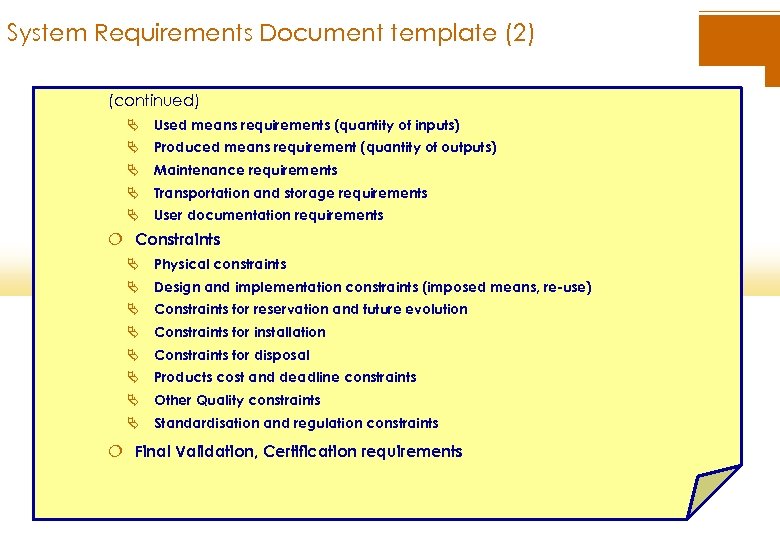 System Requirements Document template (2)

(continued)

Used means requirements (quantity of inputs)

Produced means requirement (quantity of outputs)

Maintenance requirements

Transportation and storage requirements

User documentation requirements

Constraints

Physical constraints

Design and implementation constraints (imposed means, re-use)

Constraints for reservation and future evolution

Constraints for installation

Constraints for disposal

Products cost and deadline constraints

Other Quality constraints

Standardisation and regulation constraints

Final Validation, Certification requirements